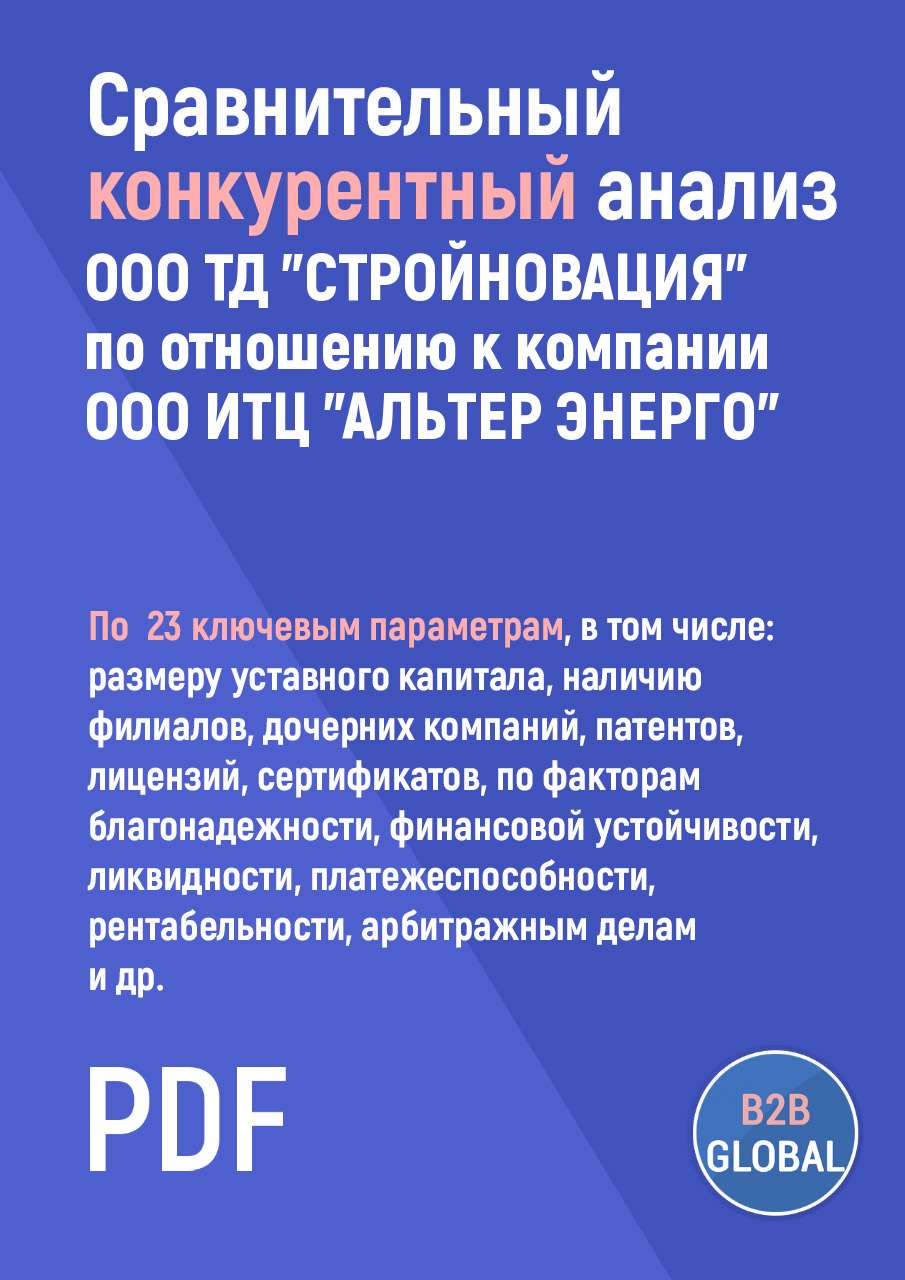 Сравнительный конкурентный анализ ООО ТД "СТРОЙНОВАЦИЯ" по отношению к компании ООО ИТЦ "АЛЬТЕР ЭНЕРГО"

По 23 ключевым параметрам, в том числе: размеру уставного капитала, наличию филиалов, дочерних компаний, патентов, лицензий, сертификатов, по факторам благонадежности, финансовой устойчивости, ликвидности, платежеспособности, рентабельности, арбитражным делам и др.

PDF

B2B GLOBAL